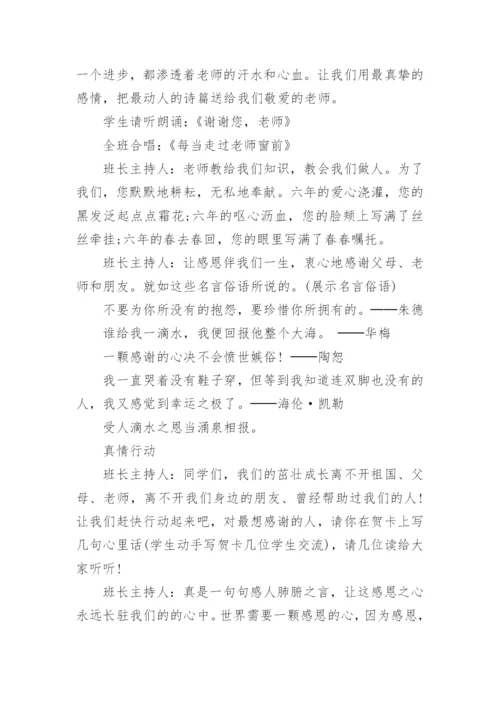 一个进步，都渗透着老师的汗水和心血。让我们用最真挚的感情，把最动人的诗篇送给我们敬爱的老师。

学生请听朗诵：《谢谢您，老师》

全班合唱：《每当走过老师窗前》

班长主持人：老师教给我们知识，教会我们做人。为了我们，您默默地耕耘，无私地奉献。六年的爱心浇灌，您的黑发泛起点点霜花;六年的呕心沥血，您的脸颊上写满了丝丝牵挂;六年的春去春回，您的眼里写满了春春嘱托。

班长主持人：让感恩伴我们一生，衷心地感谢父母、老师和朋友。就如这些名言俗语所说的。(展示名言俗语)

不要为你所没有的抱怨，要珍惜你所拥有的。——朱德

谁给我一滴水，我便回报他整个大海。 ——华梅

一颗感谢的心决不会愤世嫉俗！——陶恕

我一直哭着没有鞋子穿，但等到我知道连双脚也没有的人，我又感觉到幸运之极了。——海伦·凯勒

受人滴水之恩当涌泉相报。

真情行动

班长主持人：同学们，我们的茁壮成长离不开祖国、父母、老师，离不开我们身边的朋友、曾经帮助过我们的人！让我们赶快行动起来吧，对最想感谢的人，请你在贺卡上写几句心里话(学生动手写贺卡几位学生交流)，请几位读给大家听听！

班长主持人：真是一句句感人肺腑之言，让这感恩之心永远长驻我们的的心中。世界需要一颗感恩的心，因为感恩，